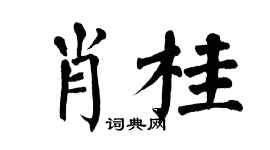 肖桂

词典网